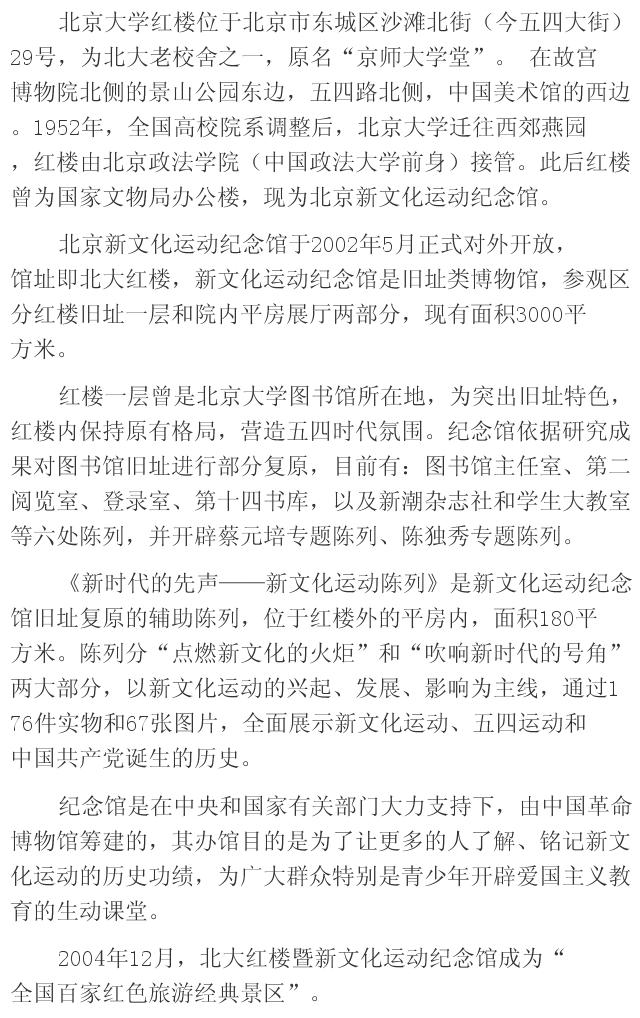 北京大学红楼位于北京市东城区沙滩北街（今五四大街）29号，为北大老校舍之一，原名“京师大学堂”。 在故宫博物院北侧的景山公园东边，五四路北侧，中国美术馆的西边。1952年，全国高校院系调整后，北京大学迁往西郊燕园，红楼由北京政法学院（中国政法大学前身）接管。此后红楼曾为国家文物局办公楼，现为北京新文化运动纪念馆。

北京新文化运动纪念馆于2002年5月正式对外开放，馆址即北大红楼，新文化运动纪念馆是旧址类博物馆，参观区分红楼旧址一层和院内平房展厅两部分，现有面积3000平方米。

红楼一层曾是北京大学图书馆所在地，为突出旧址特色，红楼内保持原有格局，营造五四时代氛围。纪念馆依据研究成果对图书馆旧址进行部分复原，目前有：图书馆主任室、第二阅览室、登录室、第十四书库，以及新潮杂志社和学生大教室等六处陈列，并开辟蔡元培专题陈列、陈独秀专题陈列。

《新时代的先声——新文化运动陈列》是新文化运动纪念馆旧址复原的辅助陈列，位于红楼外的平房内，面积180平方米。陈列分“点燃新文化的火炬”和“吹响新时代的号角”两大部分，以新文化运动的兴起、发展、影响为主线，通过176件实物和67张图片，全面展示新文化运动、五四运动和中国共产党诞生的历史。

纪念馆是在中央和国家有关部门大力支持下，由中国革命博物馆筹建的，其办馆目的是为了让更多的人了解、铭记新文化运动的历史功绩，为广大群众特别是青少年开辟爱国主义教育的生动课堂。

2004年12月，北大红楼暨新文化运动纪念馆成为“全国百家红色旅游经典景区”。